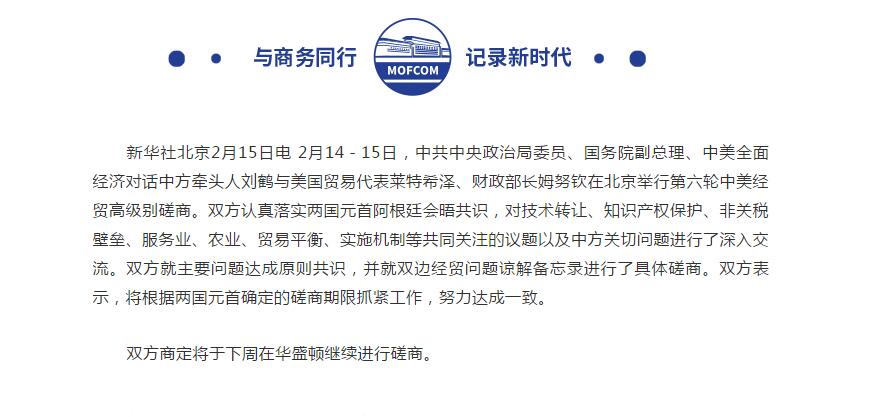 与商务同行 MOFCOM 记录新时代

新华社北京2月15日电 2月14－15日，中共中央政治局委员、国务院副总理、中美全面经济对话中方牵头人刘鹤与美国贸易代表莱特希泽、财政部长姆努钦在北京举行第六轮中美经贸高级别磋商。双方认真落实两国元首阿根廷会晤共识，对技术转让、知识产权保护、非关税壁垒、服务业、农业、贸易平衡、实施机制等共同关注的议题以及中方关切问题进行了深入交流。双方就主要问题达成原则共识，并就双边经贸问题谅解备忘录进行了具体磋商。双方表示，将根据两国元首确定的磋商期限抓紧工作，努力达成一致。

双方商定将于下周在华盛顿继续进行磋商。